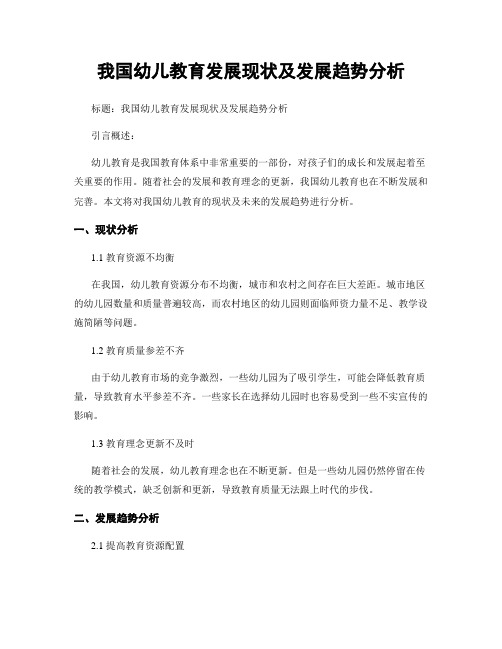 我国幼儿教育发展现状及发展趋势分析

标题：我国幼儿教育发展现状及发展趋势分析

引言概述：

幼儿教育是我国教育体系中非常重要的一部份，对孩子们的成长和发展起着至关重要的作用。随着社会的发展和教育理念的更新，我国幼儿教育也在不断发展和完善。本文将对我国幼儿教育的现状及未来的发展趋势进行分析。

一、现状分析

1.1 教育资源不均衡

在我国，幼儿教育资源分布不均衡，城市和农村之间存在巨大差距。城市地区的幼儿园数量和质量普遍较高，而农村地区的幼儿园则面临师资力量不足、教学设施简陋等问题。

1.2 教育质量参差不齐

由于幼儿教育市场的竞争激烈，一些幼儿园为了吸引学生，可能会降低教育质量，导致教育水平参差不齐。一些家长在选择幼儿园时也容易受到一些不实宣传的影响。

1.3 教育理念更新不及时

随着社会的发展，幼儿教育理念也在不断更新。但是一些幼儿园仍然停留在传统的教学模式，缺乏创新和更新，导致教育质量无法跟上时代的步伐。

二、发展趋势分析

2.1 提高教育资源配置